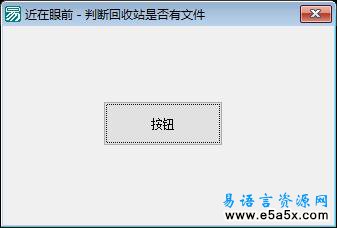 近在眼前 - 判断回收站是否有文件

按钮

易语言资源网
www.e5a5x.com